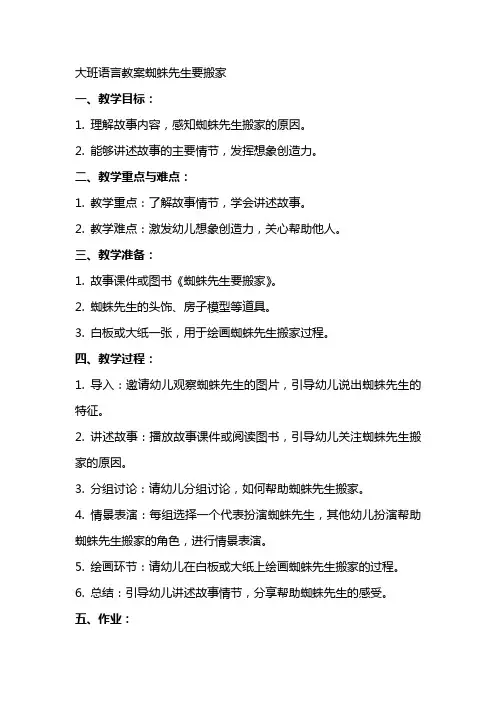 大班语言教案蜘蛛先生要搬家

一、教学目标：

1. 理解故事内容，感知蜘蛛先生搬家的原因。

2. 能够讲述故事的主要情节，发挥想象创造力。

二、教学重点与难点：

1. 教学重点：了解故事情节，学会讲述故事。

2. 教学难点：激发幼儿想象创造力，关心帮助他人。

三、教学准备：

1. 故事课件或图书《蜘蛛先生要搬家》。

2. 蜘蛛先生的头饰、房子模型等道具。

3. 白板或大纸一张，用于绘画蜘蛛先生搬家过程。

四、教学过程：

1. 导入：邀请幼儿观察蜘蛛先生的图片，引导幼儿说出蜘蛛先生的特征。

2. 讲述故事：播放故事课件或阅读图书，引导幼儿关注蜘蛛先生搬家的原因。

3. 分组讨论：请幼儿分组讨论，如何帮助蜘蛛先生搬家。

4. 情景表演：每组选择一个代表扮演蜘蛛先生，其他幼儿扮演帮助蜘蛛先生搬家的角色，进行情景表演。

5. 绘画环节：请幼儿在白板或大纸上绘画蜘蛛先生搬家的过程。

6. 总结：引导幼儿讲述故事情节，分享帮助蜘蛛先生的感受。

五、作业：